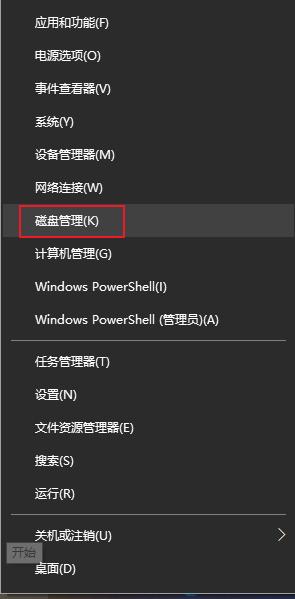 应用和功能(F)

电源选项(O)

事件查看器(V)

系统(Y)

设备管理器(M)

网络连接(W)

磁盘管理(K)

计算机管理(G)

Windows PowerShell(I)

Windows PowerShell (管理员)(A)

任务管理器(T)

设置(N)

文件资源管理器(E)

搜索(S)

运行(R)

关机或注销(U)

开始

桌面(D)